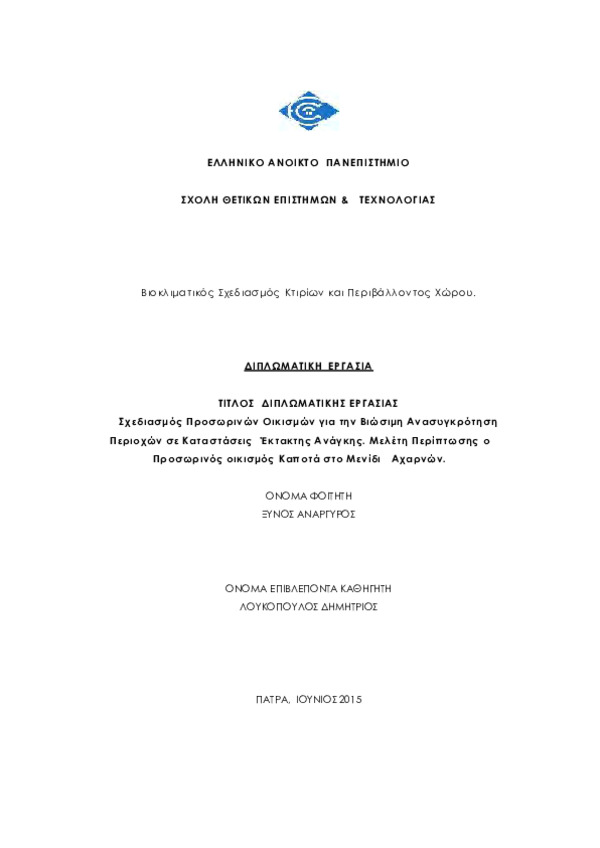 ΕΛΛΗΝΙΚΟ ΑΝΟΙΚΤΟ ΠΑΝΕΠΙΣΤΗΜΙΟ

ΣΧΟΛΗ ΘΕΤΙΚΩΝ ΕΠΙΣΤΗΜΩΝ & ΤΕΧΝΟΛΟΓΙΑΣ

Βιοκλιματικός Σχεδιασμός Κτιρίων και Περιβάλλοντος Χώρου.

ΔΙΠΛΩΜΑΤΙΚΗ ΕΡΓΑΣΙΑ

ΤΙΤΛΟΣ ΔΙΠΛΩΜΑΤΙΚΗΣ ΕΡΓΑΣΙΑΣ
Σχεδιασμός Προσωρινών Οικισμών για την Βιώσιμη Ανασυγκρότηση Περιοχών σε Καταστάσεις Έκτακτης Ανάγκης. Μελέτη Περίπτωσης ο Προσωρινός οικισμός Καποτά στο Μενίδι Αχαρνών.

ΟΝΟΜΑ ΦΟΙΤΗΤΗ
ΞΥΝΟΣ ΑΝΑΡΓΥΡΟΣ

ΟΝΟΜΑ ΕΠΙΒΛΕΠΟΝΤΑ ΚΑΘΗΓΗΤΗ
ΛΟΥΚΟΠΟΥΛΟΣ ΔΗΜΗΤΡΙΟΣ

ΠΑΤΡΑ, ΙΟΥΝΙΟΣ 2015